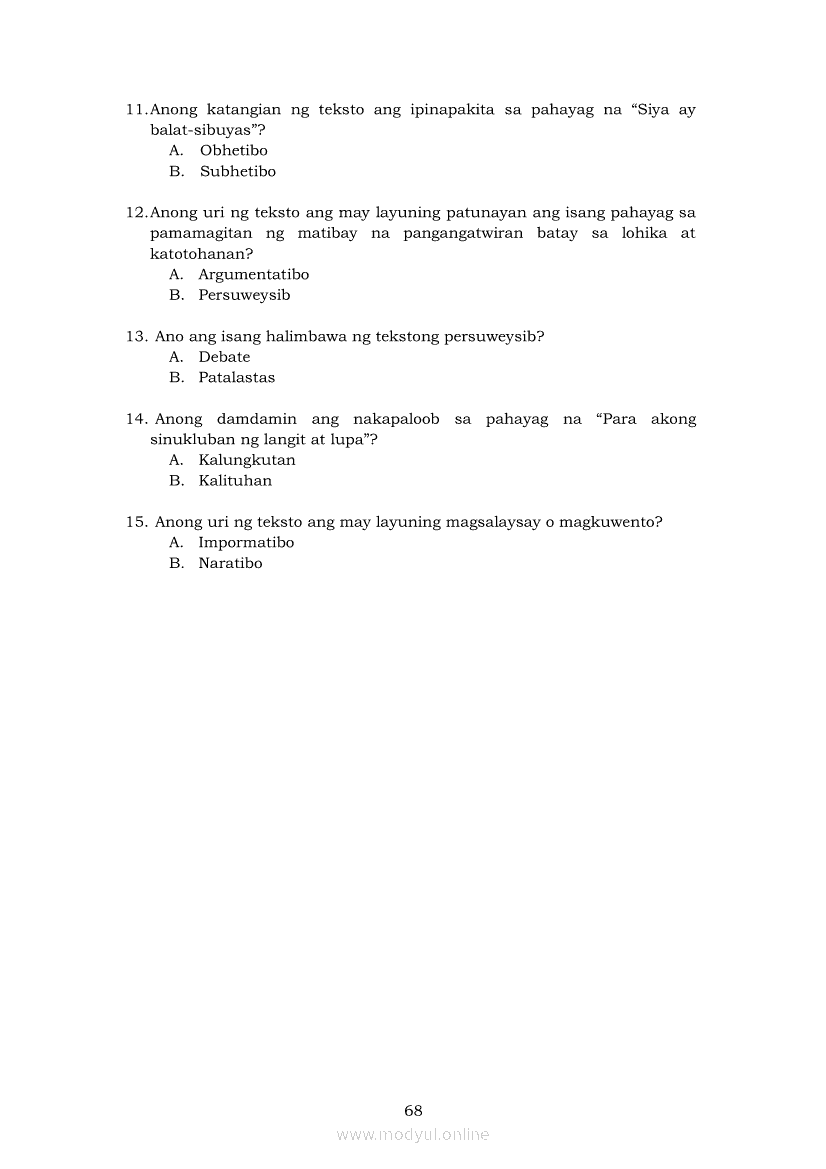 11. Anong katangian ng teksto ang ipinapakita sa pahayag na “Siya ay balat-sibuyas”?
A. Obhetibo
B. Subhetibo

12. Anong uri ng teksto ang may layuning patunayan ang isang pahayag sa pamamagitan ng matibay na pangangatwiran batay sa lohika at katotohanan?
A. Argumentatibo
B. Persuweysib

13. Ano ang isang halimbawa ng tekstong persuweysib?
A. Debate
B. Patalastas

14. Anong damdamin ang nakapaloob sa pahayag na “Para akong sinukluban ng langit at lupa”?
A. Kalungkutan
B. Kalituhan

15. Anong uri ng teksto ang may layuning magsalaysay o magkuwento?
A. Impormatibo
B. Naratibo

68

www.modyul.online